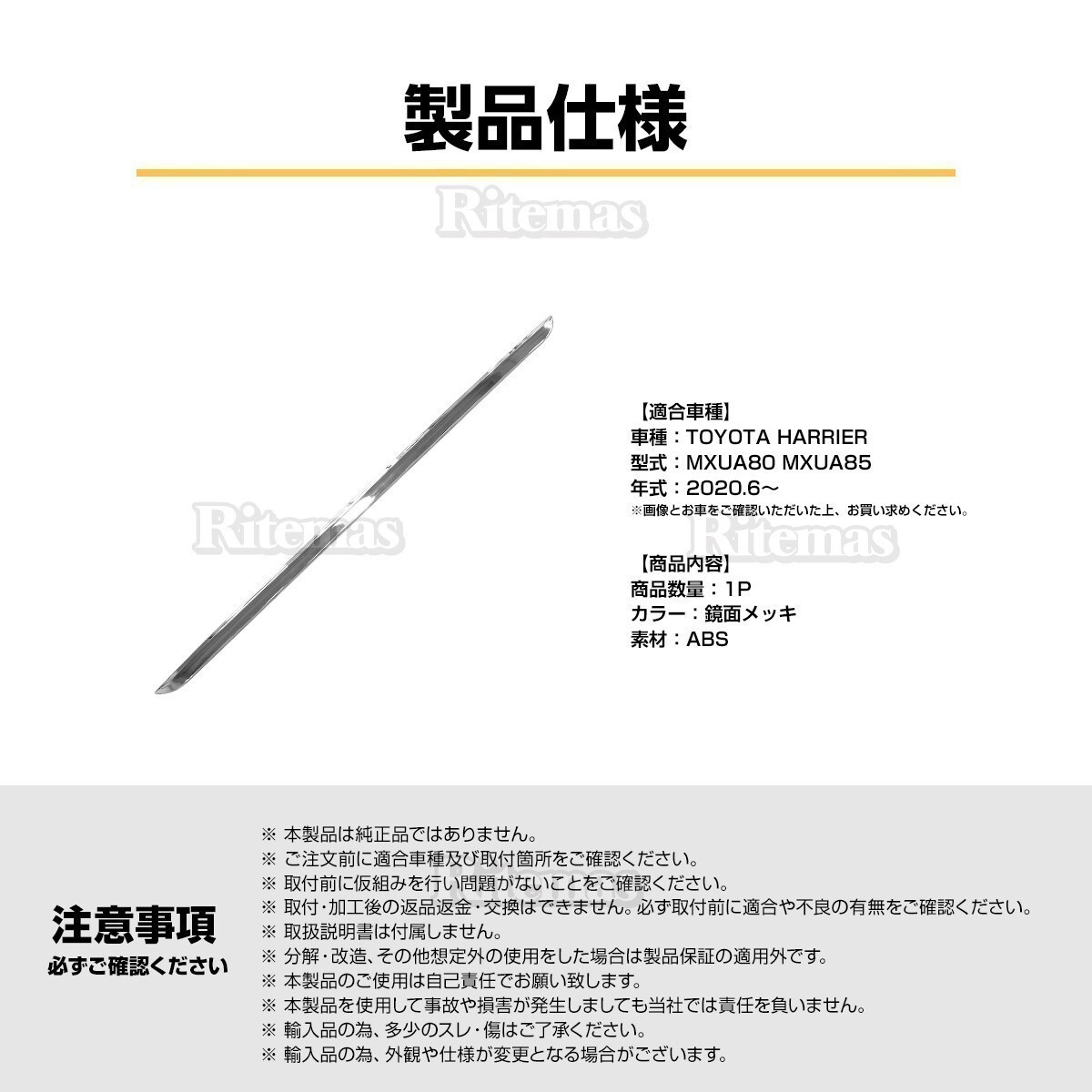 製品仕様

Ritemas

Ritemas

Ritemas

【適合車種】
車種：TOYOTA HARRIER
型式：MXUA80 MXUA85
年式：2020.6～
※画像とお車をご確認いただいた上、お買い求めください。

【商品内容】
商品数量：1P
カラー：鏡面メッキ
素材：ABS

注意事項
必ずご確認ください

※ 本製品は純正品ではありません。
※ ご注文前に適合車種及び取付箇所をご確認ください。
※ 取付前に仮組みを行い問題がないことをご確認ください。
※ 取付・加工後の返品返金・交換はできません。必ず取付前に適合や不良の有無をご確認ください。
※ 取扱説明書は付属しません。
※ 分解・改造、その他想定外の使用をした場合は製品保証の適用外です。
※ 本製品のご使用は自己責任でお願い致します。
※ 本製品を使用して事故や損害が発生しましても当社では責任を負いません。
※ 輸入品の為、多少のスレ・傷はご了承ください。
※ 輸入品の為、外観や仕様が変更となる場合がございます。